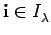 $\mathbf{i} \in I_\lambda$